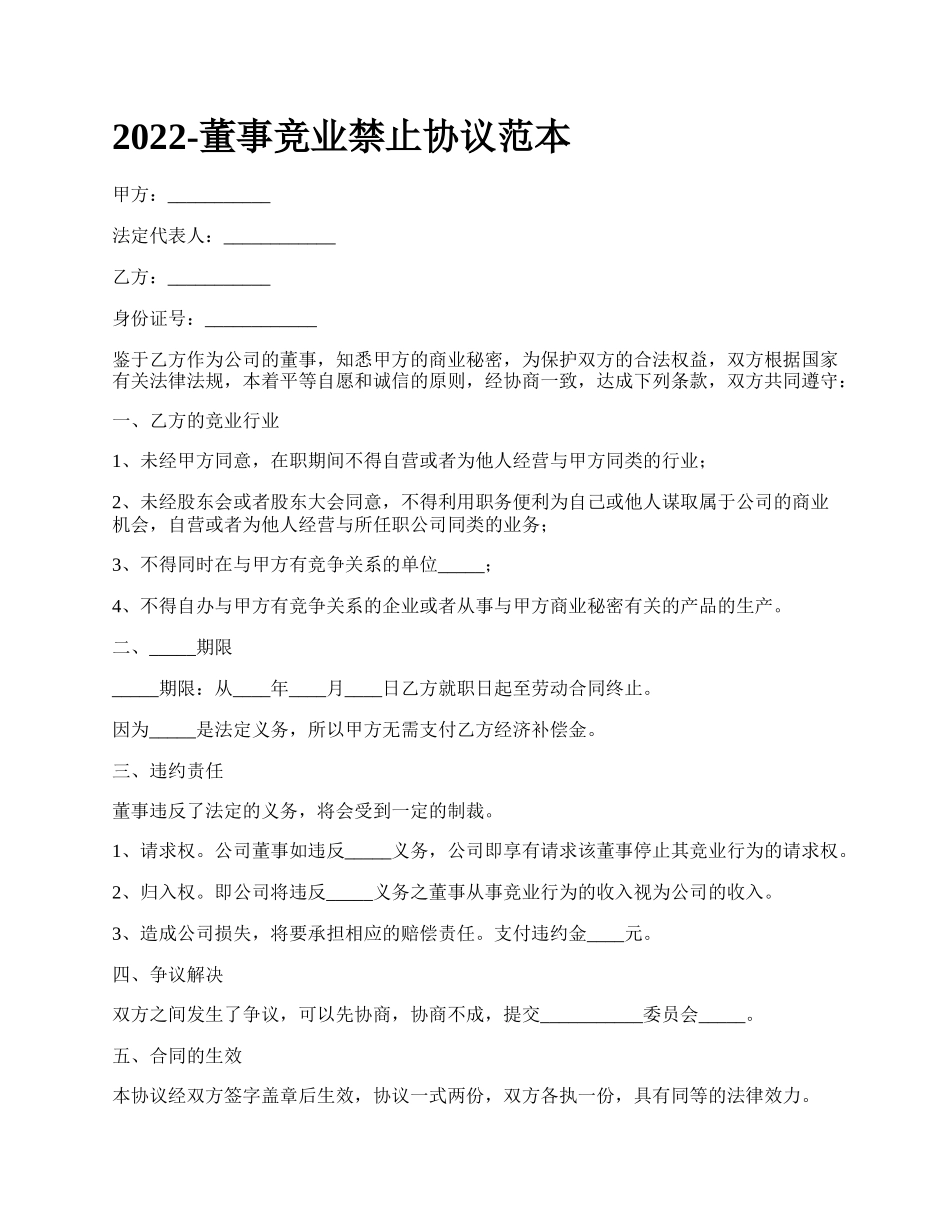 2022-董事竞业禁止协议范本

甲方：___________

法定代表人：____________

乙方：___________

身份证号：____________

鉴于乙方作为公司的董事，知悉甲方的商业秘密，为保护双方的合法权益，双方根据国家有关法律法规，本着平等自愿和诚信的原则，经协商一致，达成下列条款，双方共同遵守：

一、乙方的竞业行业

1、未经甲方同意，在职期间不得自营或者为他人经营与甲方同类的行业；

2、未经股东会或者股东大会同意，不得利用职务便利为自己或他人谋取属于公司的商业机会，自营或者为他人经营与所任职公司同类的业务；

3、不得同时在与甲方有竞争关系的单位_____；

4、不得自办与甲方有竞争关系的企业或者从事与甲方商业秘密有关的产品的生产。

二、_____期限

_____期限：从____年____月____日乙方就职日起至劳动合同终止。

因为_____是法定义务，所以甲方无需支付乙方经济补偿金。

三、违约责任

董事违反了法定的义务，将会受到一定的制裁。

1、请求权。公司董事如违反_____义务，公司即享有请求该董事停止其竞业行为的请求权。

2、归入权。即公司将违反_____义务之董事从事竞业行为的收入视为公司的收入。

3、造成公司损失，将要承担相应的赔偿责任。支付违约金____元。

四、争议解决

双方之间发生了争议，可以先协商，协商不成，提交___________委员会_____。

五、合同的生效

本协议经双方签字盖章后生效，协议一式两份，双方各执一份，具有同等的法律效力。